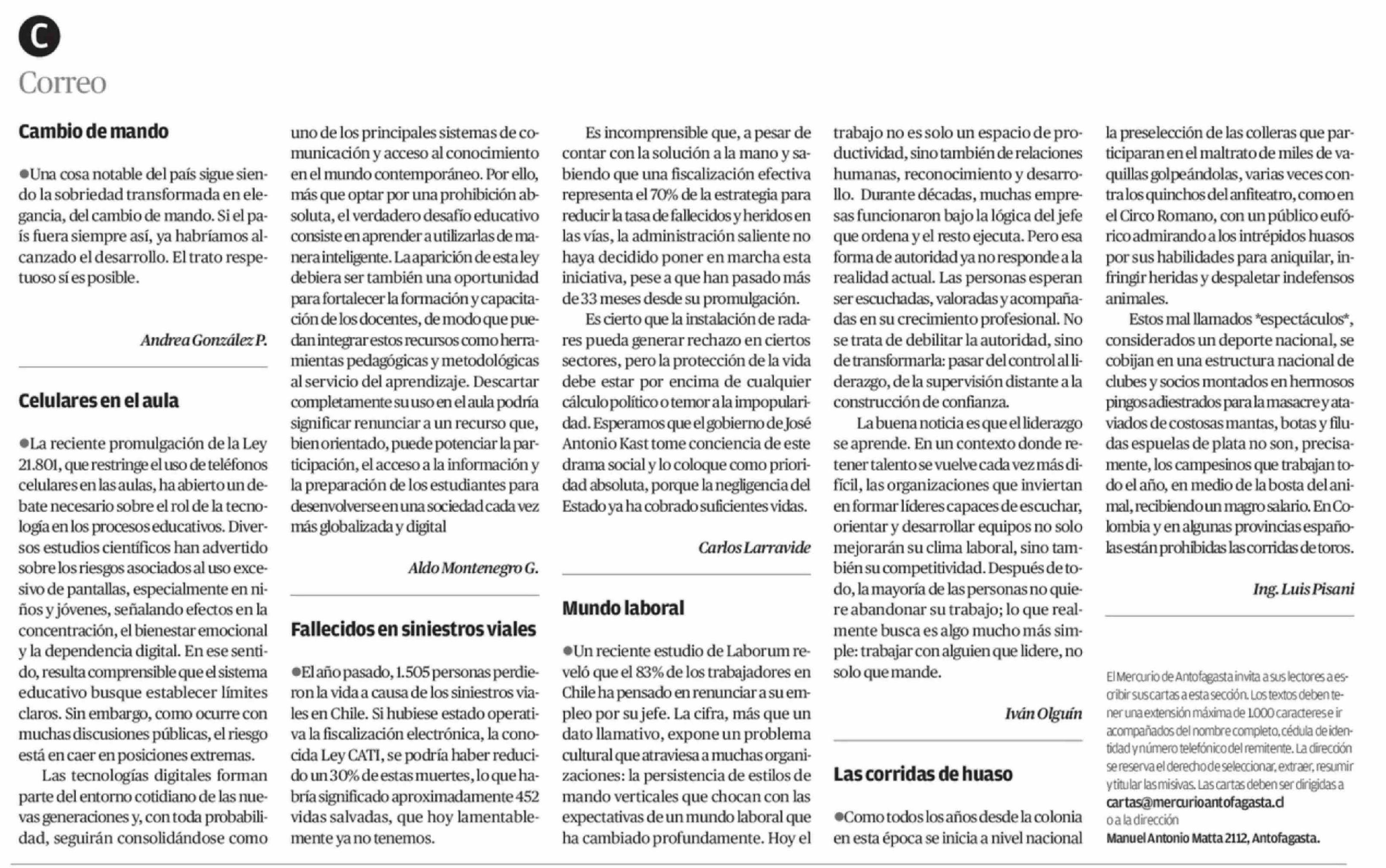 C

Correo

Cambio de mando

●Una cosa notable del país sigue siendo la sobriedad transformada en elegancia, del cambio de mando. Si el país fuera siempre así, ya habríamos alcanzado el desarrollo. El trato respetuoso sí es posible.

Andrea González P.

Celulares en el aula

●La reciente promulgación de la Ley 21.801, que restringe el uso de teléfonos celulares en las aulas, ha abierto un debate necesario sobre el rol de la tecnología en los procesos educativos. Diversos estudios científicos han advertido sobre los riesgos asociados al uso excesivo de pantallas, especialmente en niños y jóvenes, señalando efectos en la concentración, el bienestar emocional y la dependencia digital. En ese sentido, resulta comprensible que el sistema educativo busque establecer límites claros. Sin embargo, como ocurre con muchas discusiones públicas, el riesgo está en caer en posiciones extremas.

Las tecnologías digitales forman parte del entorno cotidiano de las nuevas generaciones y, con toda probabilidad, seguirán consolidándose como uno de los principales sistemas de comunicación y acceso al conocimiento en el mundo contemporáneo. Por ello, más que optar por una prohibición absoluta, el verdadero desafío educativo consiste en aprender a utilizarlas de manera inteligente. La aparición de esta ley debiera ser también una oportunidad para fortalecer la formación y capacitación de los docentes, de modo que puedan integrar estos recursos como herramientas pedagógicas y metodológicas al servicio del aprendizaje. Descartar completamente su uso en el aula podría significar renunciar a un recurso que, bien orientado, puede potenciar la participación, el acceso a la información y la preparación de los estudiantes para desenvolverse en una sociedad cada vez más globalizada y digital

Aldo Montenegro G.

Fallecidos en siniestros viales

●El año pasado, 1.505 personas perdieron la vida a causa de los siniestros viales en Chile. Si hubiese estado operativa la fiscalización electrónica, la conocida Ley CATI, se podría haber reducido un 30% de estas muertes, lo que habría significado aproximadamente 452 vidas salvadas, que hoy lamentablemente ya no tenemos.

Es incomprensible que, a pesar de contar con la solución a la mano y sabiendo que una fiscalización efectiva representa el 70% de la estrategia para reducir la tasa de fallecidos y heridos en las vías, la administración saliente no haya decidido poner en marcha esta iniciativa, pese a que han pasado más de 33 meses desde su promulgación.

Es cierto que la instalación de radares pueda generar rechazo en ciertos sectores, pero la protección de la vida debe estar por encima de cualquier cálculo político o temor a la impopularidad. Esperamos que el gobierno de José Antonio Kast tome conciencia de este drama social y lo coloque como prioridad absoluta, porque la negligencia del Estado ya ha cobrado suficientes vidas.

Carlos Larravide

Mundo laboral

●Un reciente estudio de Laborum reveló que el 83% de los trabajadores en Chile ha pensado en renunciar a su empleo por su jefe. La cifra, más que un dato llamativo, expone un problema cultural que atraviesa a muchas organizaciones: la persistencia de estilos de mando verticales que chocan con las expectativas de un mundo laboral que ha cambiado profundamente. Hoy el trabajo no es solo un espacio de productividad, sino también de relaciones humanas, reconocimiento y desarrollo. Durante décadas, muchas empresas funcionaron bajo la lógica del jefe que ordena y el resto ejecuta. Pero esa forma de autoridad ya no responde a la realidad actual. Las personas esperan ser escuchadas, valoradas y acompañadas en su crecimiento profesional. No se trata de debilitar la autoridad, sino de transformarla: pasar del control al liderazgo, de la supervisión distante a la construcción de confianza.

La buena noticia es que el liderazgo se aprende. En un contexto donde retener talento se vuelve cada vez más difícil, las organizaciones que inviertan en formar líderes capaces de escuchar, orientar y desarrollar equipos no solo mejorarán su clima laboral, sino también su competitividad. Después de todo, la mayoría de las personas no quiere abandonar su trabajo; lo que realmente busca es algo mucho más simple: trabajar con alguien que lidere, no solo que mande.

Iván Olguín

Las corridas de huaso

●Como todos los años desde la colonia en esta época se inicia a nivel nacional la preselección de las colleras que participaran en el maltrato de miles de vaquillas golpeándolas, varias veces contra los quinchos del anfiteatro, como en el Circo Romano, con un público eufórico admirando a los intrépidos huasos por sus habilidades para aniquilar, infringir heridas y despaletar indefensos animales.

Estos mal llamados *espectáculos*, considerados un deporte nacional, se cobijan en una estructura nacional de clubes y socios montados en hermosos pingos adiestrados para la masacre y ataviados de costosas mantas, botas y filudas espuelas de plata no son, precisamente, los campesinos que trabajan todo el año, en medio de la bosta del animal, recibiendo un magro salario. En Colombia y en algunas provincias españolas están prohibidas las corridas de toros.

Ing. Luis Pisani

El Mercurio de Antofagasta invita a sus lectores a escribir sus cartas a esta sección. Los textos deben tener una extensión máxima de 1.000 caracteres e ir acompañados del nombre completo, cédula de identidad y número telefónico del remitente. La dirección se reserva el derecho de seleccionar, extraer, resumir y titular las misivas. Las cartas deben ser dirigidas a cartas@mercurioantofagasta.cl o a la dirección Manuel Antonio Matta 2112, Antofagasta.